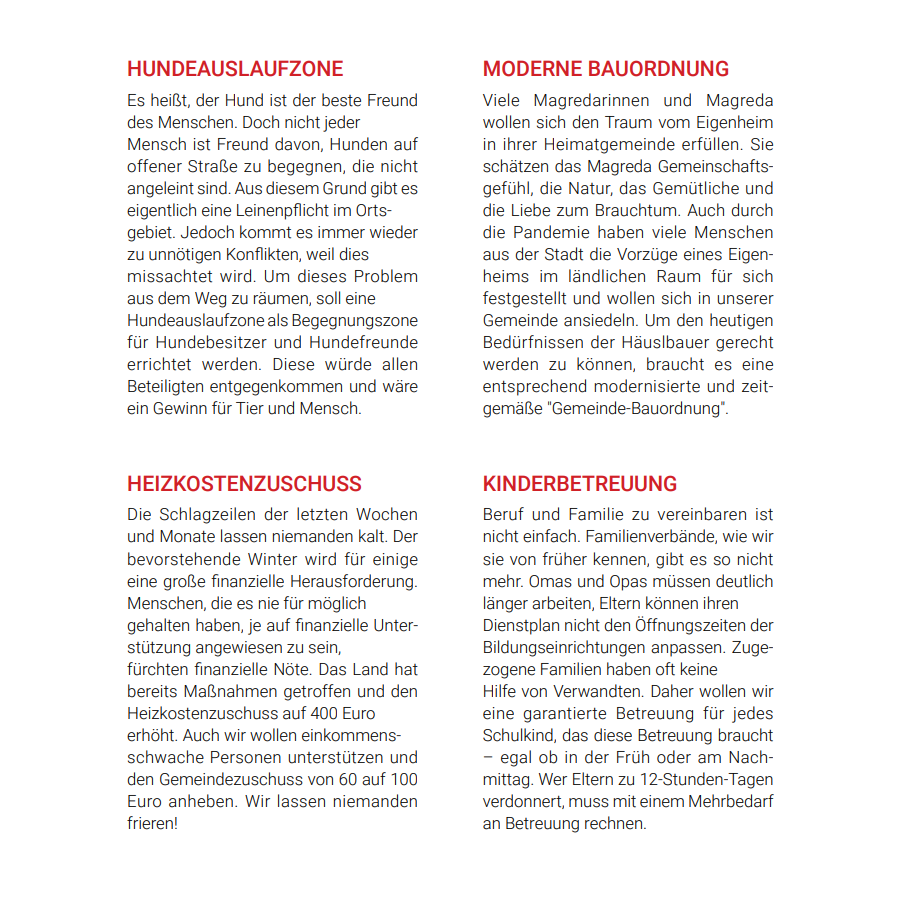 HUNDEAUSLAUFZONE

Es heißt, der Hund ist der beste Freund des Menschen. Doch nicht jeder Mensch ist Freund davon, Hunden auf offener Straße zu begegnen, die nicht angeleint sind. Aus diesem Grund gibt es eigentlich eine Leinenpflicht im Ortsgebiet. Jedoch kommt es immer wieder zu unnötigen Konflikten, weil dies missachtet wird. Um dieses Problem aus dem Weg zu räumen, soll eine Hundeauslaufzone als Begegnungszone für Hundebesitzer und Hundefreunde errichtet werden. Diese würde allen Beteiligten entgegenkommen und wäre ein Gewinn für Tier und Mensch.

HEIZKOSTENZUSCHUSS

Die Schlagzeilen der letzten Wochen und Monate lassen niemanden kalt. Der bevorstehende Winter wird für einige eine große finanzielle Herausforderung. Menschen, die es nie für möglich gehalten haben, je auf finanzielle Unterstützung angewiesen zu sein, fürchten finanzielle Nöte. Das Land hat bereits Maßnahmen getroffen und den Heizkostenzuschuss auf 400 Euro erhöht. Auch wir wollen einkommensschwache Personen unterstützen und den Gemeindezuschuss von 60 auf 100 Euro anheben. Wir lassen niemanden frieren!

MODERNE BAUORDNUNG

Viele Magredarinnen und Magreda wollen sich den Traum vom Eigenheim in ihrer Heimatgemeinde erfüllen. Sie schätzen das Magreda Gemeinschaftsgefühl, die Natur, das Gemütliche und die Liebe zum Brauchtum. Auch durch die Pandemie haben viele Menschen aus der Stadt die Vorzüge eines Eigenheims im ländlichen Raum für sich festgestellt und wollen sich in unserer Gemeinde ansiedeln. Um den heutigen Bedürfnissen der Häuslbauer gerecht werden zu können, braucht es eine entsprechend modernisierte und zeitgemäße "Gemeinde-Bauordnung".

KINDERBETREUUNG

Beruf und Familie zu vereinbaren ist nicht einfach. Familienverbände, wie wir sie von früher kennen, gibt es so nicht mehr. Omas und Opas müssen deutlich länger arbeiten, Eltern können ihren Dienstplan nicht den Öffnungszeiten der Bildungseinrichtungen anpassen. Zugezogene Familien haben oft keine Hilfe von Verwandten. Daher wollen wir eine garantierte Betreuung für jedes Schulkind, das diese Betreuung braucht – egal ob in der Früh oder am Nachmittag. Wer Eltern zu 12-Stunden-Tagen verdonnert, muss mit einem Mehrbedarf an Betreuung rechnen.